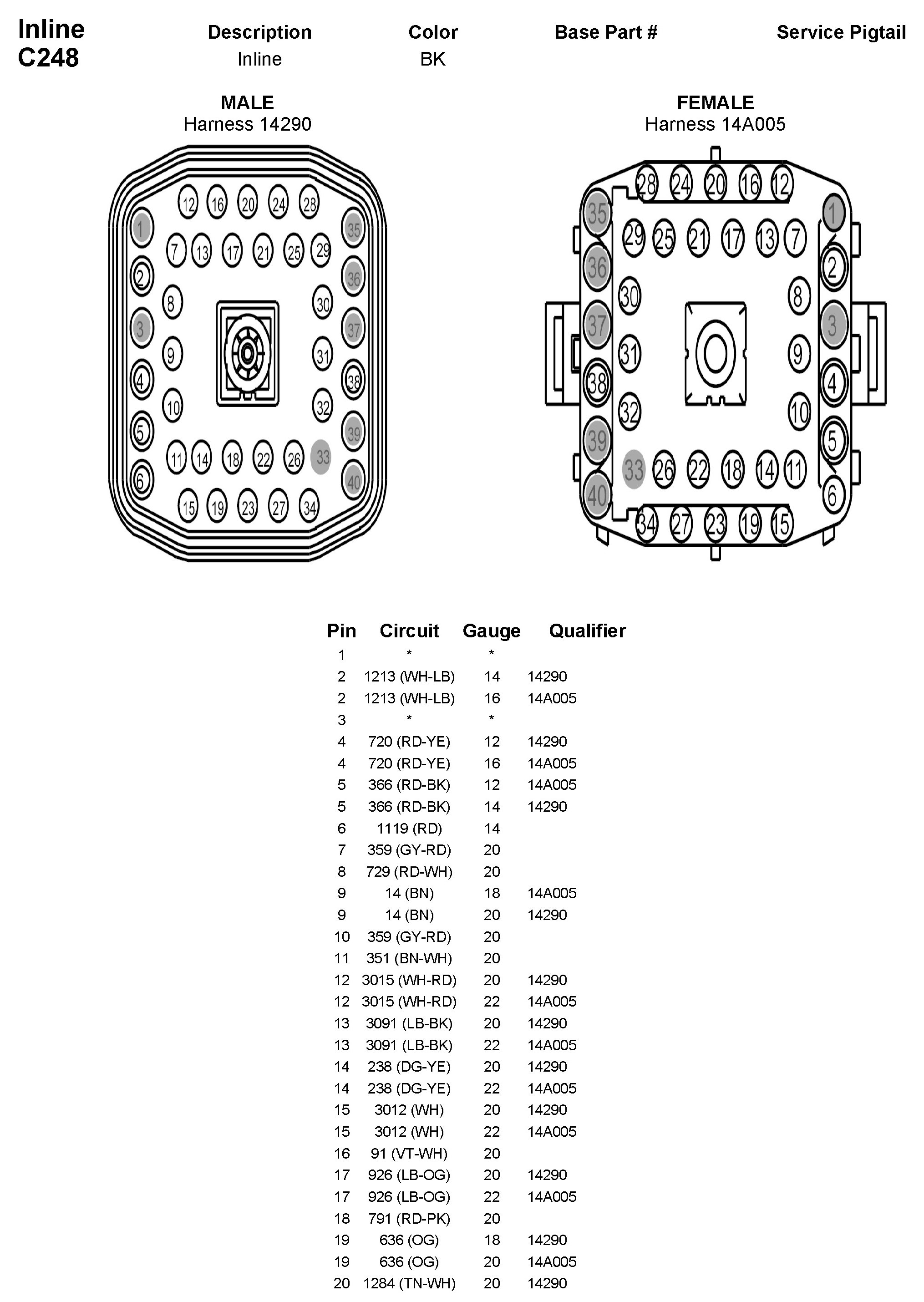 Inline
C248

| Description | Color | Base Part # | Service Pigtail |
|---|---|---|---|
| Inline | BK | | |

MALE
Harness 14290

12 16 20 24 28
1 35
7 13 17 21 25 29
2 36
8 30
3 37
9 31
4 38
10 32
5 39
11 14 18 22 26 33
6 40
15 19 23 27 34

FEMALE
Harness 14A005

28 24 20 16 12
35 1
29 25 21 17 13 7
36 2
30 8
37 3
31 9
38 4
32 10
39 5
33 26 22 18 14 11
40 6
34 27 23 19 15

| Pin | Circuit | Gauge | Qualifier |
|---|---|---|---|
| 1 | * | * | |
| 2 | 1213 (WH-LB) | 14 | 14290 |
| 2 | 1213 (WH-LB) | 16 | 14A005 |
| 3 | * | * | |
| 4 | 720 (RD-YE) | 12 | 14290 |
| 4 | 720 (RD-YE) | 16 | 14A005 |
| 5 | 366 (RD-BK) | 12 | 14A005 |
| 5 | 366 (RD-BK) | 14 | 14290 |
| 6 | 1119 (RD) | 14 | |
| 7 | 359 (GY-RD) | 20 | |
| 8 | 729 (RD-WH) | 20 | |
| 9 | 14 (BN) | 18 | 14A005 |
| 9 | 14 (BN) | 20 | 14290 |
| 10 | 359 (GY-RD) | 20 | |
| 11 | 351 (BN-WH) | 20 | |
| 12 | 3015 (WH-RD) | 20 | 14290 |
| 12 | 3015 (WH-RD) | 22 | 14A005 |
| 13 | 3091 (LB-BK) | 20 | 14290 |
| 13 | 3091 (LB-BK) | 22 | 14A005 |
| 14 | 238 (DG-YE) | 20 | 14290 |
| 14 | 238 (DG-YE) | 22 | 14A005 |
| 15 | 3012 (WH) | 20 | 14290 |
| 15 | 3012 (WH) | 22 | 14A005 |
| 16 | 91 (VT-WH) | 20 | |
| 17 | 926 (LB-OG) | 20 | 14290 |
| 17 | 926 (LB-OG) | 22 | 14A005 |
| 18 | 791 (RD-PK) | 20 | |
| 19 | 636 (OG) | 18 | 14290 |
| 19 | 636 (OG) | 20 | 14A005 |
| 20 | 1284 (TN-WH) | 20 | 14290 |